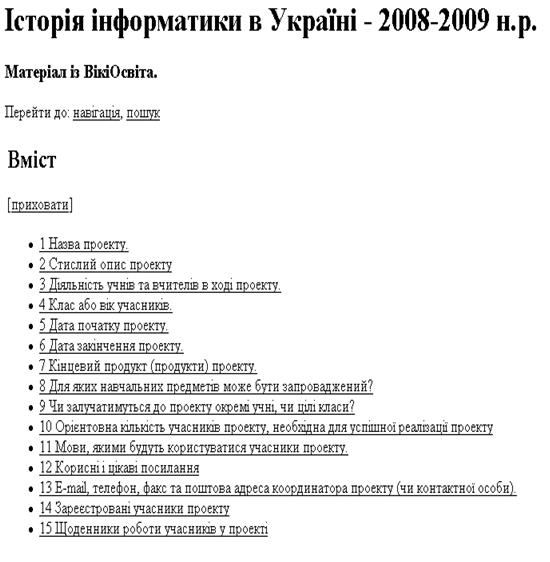 Історія інформатики в Україні - 2008-2009 н.р.

Матеріал із ВікіОсвіта.

Перейти до: навігація, пошук

Вміст

[приховати]

- 1 Назва проекту.
- 2 Стислий опис проекту
- 3 Діяльність учнів та вчителів в ході проекту.
- 4 Клас або вік учасників.
- 5 Дата початку проекту.
- 6 Дата закінчення проекту.
- 7 Кінцевий продукт (продукти) проекту.
- 8 Для яких навчальних предметів може бути запроваджений?
- 9 Чи залучатимуться до проекту окремі учні, чи цілі класи?
- 10 Орієнтовна кількість учасників проекту, необхідна для успішної реалізації проекту
- 11 Мови, якими будуть користуватися учасники проекту.
- 12 Корисні і цікаві посилання
- 13 E-mail, телефон, факс та поштова адреса координатора проекту (чи контактної особи).
- 14 Зареєстровані учасники проекту
- 15 Щоденники роботи учасників у проекті